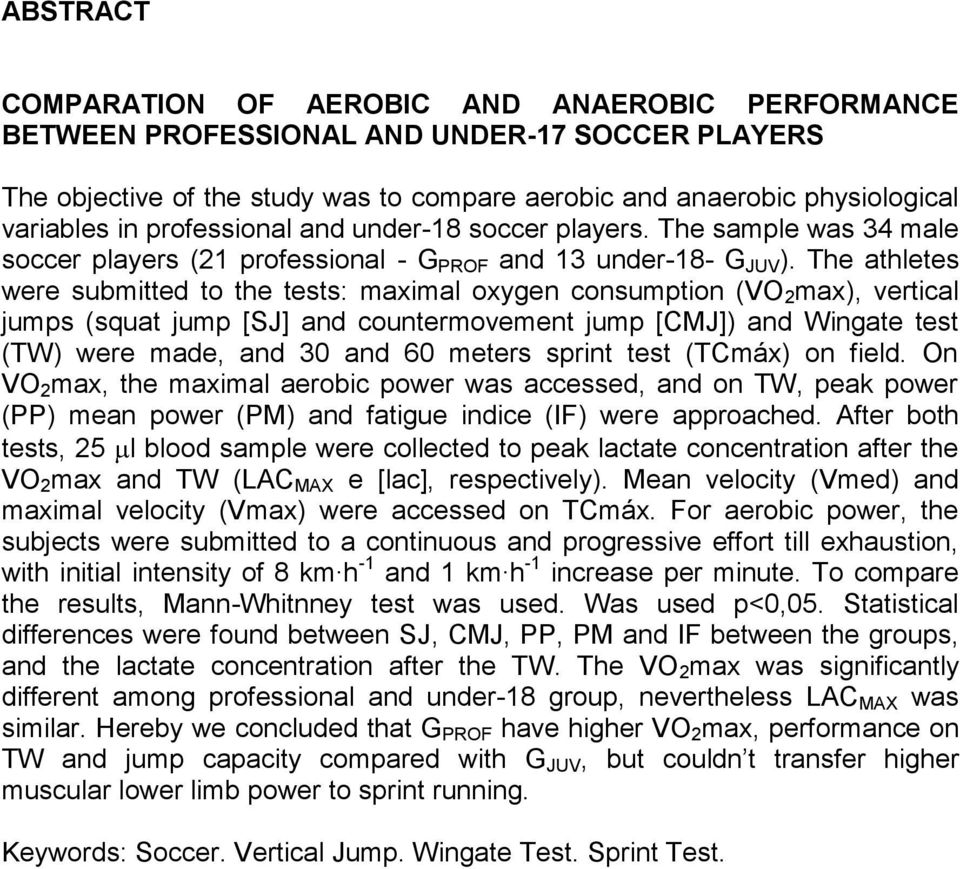 ABSTRACT

COMPARATION OF AEROBIC AND ANAEROBIC PERFORMANCE BETWEEN PROFESSIONAL AND UNDER-17 SOCCER PLAYERS

The objective of the study was to compare aerobic and anaerobic physiological variables in professional and under-18 soccer players. The sample was 34 male soccer players (21 professional - $G_{PROF}$ and 13 under-18- $G_{JUV}$). The athletes were submitted to the tests: maximal oxygen consumption ($VO_2$max), vertical jumps (squat jump [SJ] and countermovement jump [CMJ]) and Wingate test (TW) were made, and 30 and 60 meters sprint test (TCmáx) on field. On $VO_2$max, the maximal aerobic power was accessed, and on TW, peak power (PP) mean power (PM) and fatigue indice (IF) were approached. After both tests, 25 $\mu$l blood sample were collected to peak lactate concentration after the $VO_2$max and TW ($LAC_{MAX}$ e [lac], respectively). Mean velocity (Vmed) and maximal velocity (Vmax) were accessed on TCmáx. For aerobic power, the subjects were submitted to a continuous and progressive effort till exhaustion, with initial intensity of 8 $km \cdot h^{-1}$ and 1 $km \cdot h^{-1}$ increase per minute. To compare the results, Mann-Whitnney test was used. Was used p<0,05. Statistical differences were found between SJ, CMJ, PP, PM and IF between the groups, and the lactate concentration after the TW. The $VO_2$max was significantly different among professional and under-18 group, nevertheless $LAC_{MAX}$ was similar. Hereby we concluded that $G_{PROF}$ have higher $VO_2$max, performance on TW and jump capacity compared with $G_{JUV}$, but couldn't transfer higher muscular lower limb power to sprint running.

Keywords: Soccer. Vertical Jump. Wingate Test. Sprint Test.